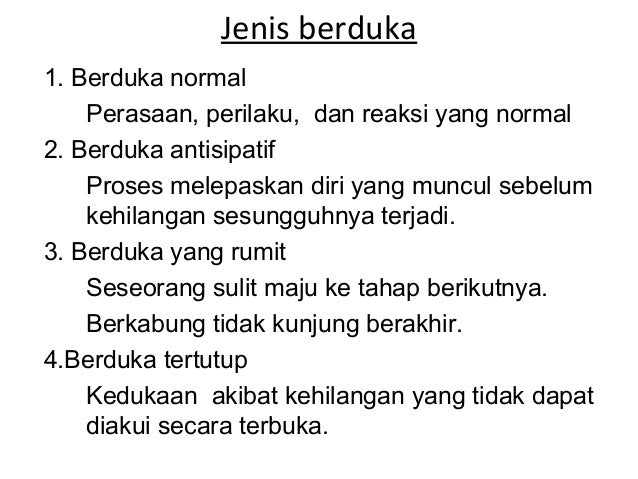 Jenis berduka

1. Berduka normal

Perasaan, perilaku, dan reaksi yang normal

2. Berduka antisipatif

Proses melepaskan diri yang muncul sebelum kehilangan sesungguhnya terjadi.

3. Berduka yang rumit

Seseorang sulit maju ke tahap berikutnya.

Berkabung tidak kunjung berakhir.

4.Berduka tertutup

Kedukaan akibat kehilangan yang tidak dapat diakui secara terbuka.